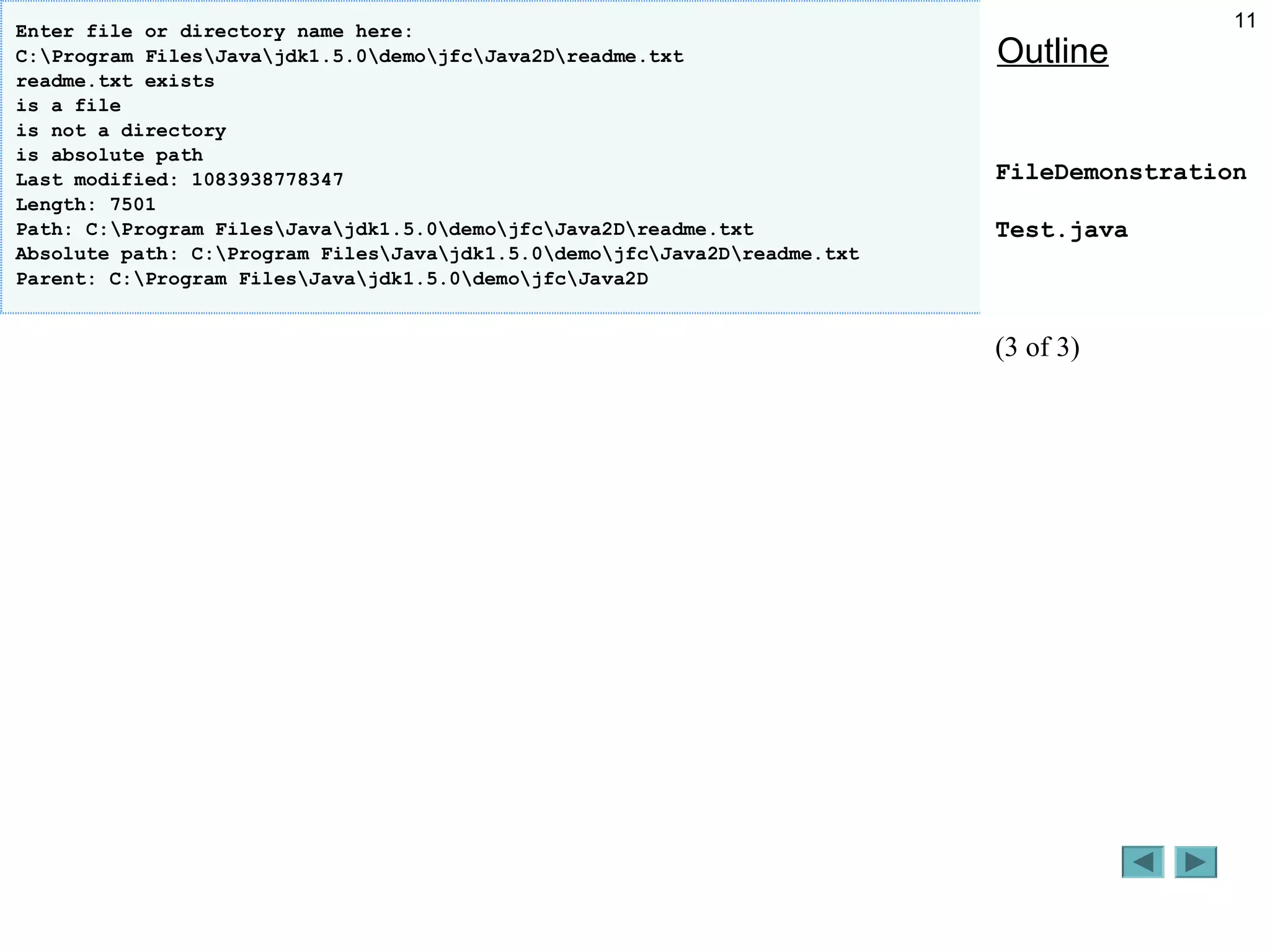 Enter file or directory name here:
C:\Program Files\Java\jdk1.5.0\demo\jfc\Java2D\readme.txt
readme.txt exists
is a file
is not a directory
is absolute path
Last modified: 1083938778347
Length: 7501
Path: C:\Program Files\Java\jdk1.5.0\demo\jfc\Java2D\readme.txt
Absolute path: C:\Program Files\Java\jdk1.5.0\demo\jfc\Java2D\readme.txt
Parent: C:\Program Files\Java\jdk1.5.0\demo\jfc\Java2D

11

Outline

FileDemonstration

Test.java

(3 of 3)